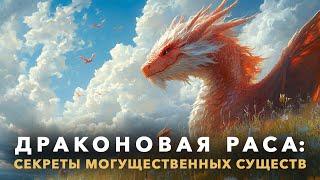 ДРАКОНОВАЯ РАСА:
СЕКРЕТЫ МОГУЩЕСТВЕННЫХ СУЩЕСТВ